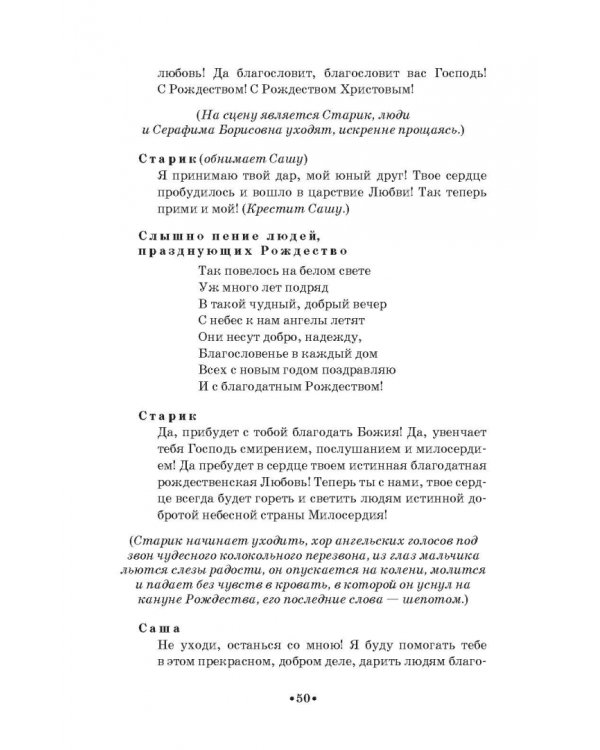 любовь! Да благословит, благословит вас Господь! С Рождеством! С Рождеством Христовым!

(На сцену является Старик, люди и Серафима Борисовна уходят, искренне прощаясь.)

Старик (обнимает Сашу)
Я принимаю твой дар, мой юный друг! Твое сердце пробудилось и вошло в царствие Любви! Так теперь прими и мой! (Крестит Сашу.)

Слышно пение людей, празднующих Рождество

Так повелось на белом свете
Уж много лет подряд
В такой чудный, добрый вечер
С небес к нам ангелы летят
Они несут добро, надежду,
Благословенье в каждый дом
Всех с новым годом поздравляю
И с благодатным Рождеством!

Старик
Да, прибудет с тобой благодать Божия! Да, увенчает тебя Господь смирением, послушанием и милосердием! Да пребудет в сердце твоем истинная благодатная рождественская Любовь! Теперь ты с нами, твое сердце всегда будет гореть и светить людям истинной добротой небесной страны Милосердия!

(Старик начинает уходить, хор ангельских голосов под звон чудесного колокольного перезвона, из глаз мальчика льются слезы радости, он опускается на колени, молится и падает без чувств в кровать, в которой он уснул на кануне Рождества, его последние слова — шепотом.)

Саша
Не уходи, останься со мною! Я буду помогать тебе в этом прекрасном, добром деле, дарить людям благо-

•50•